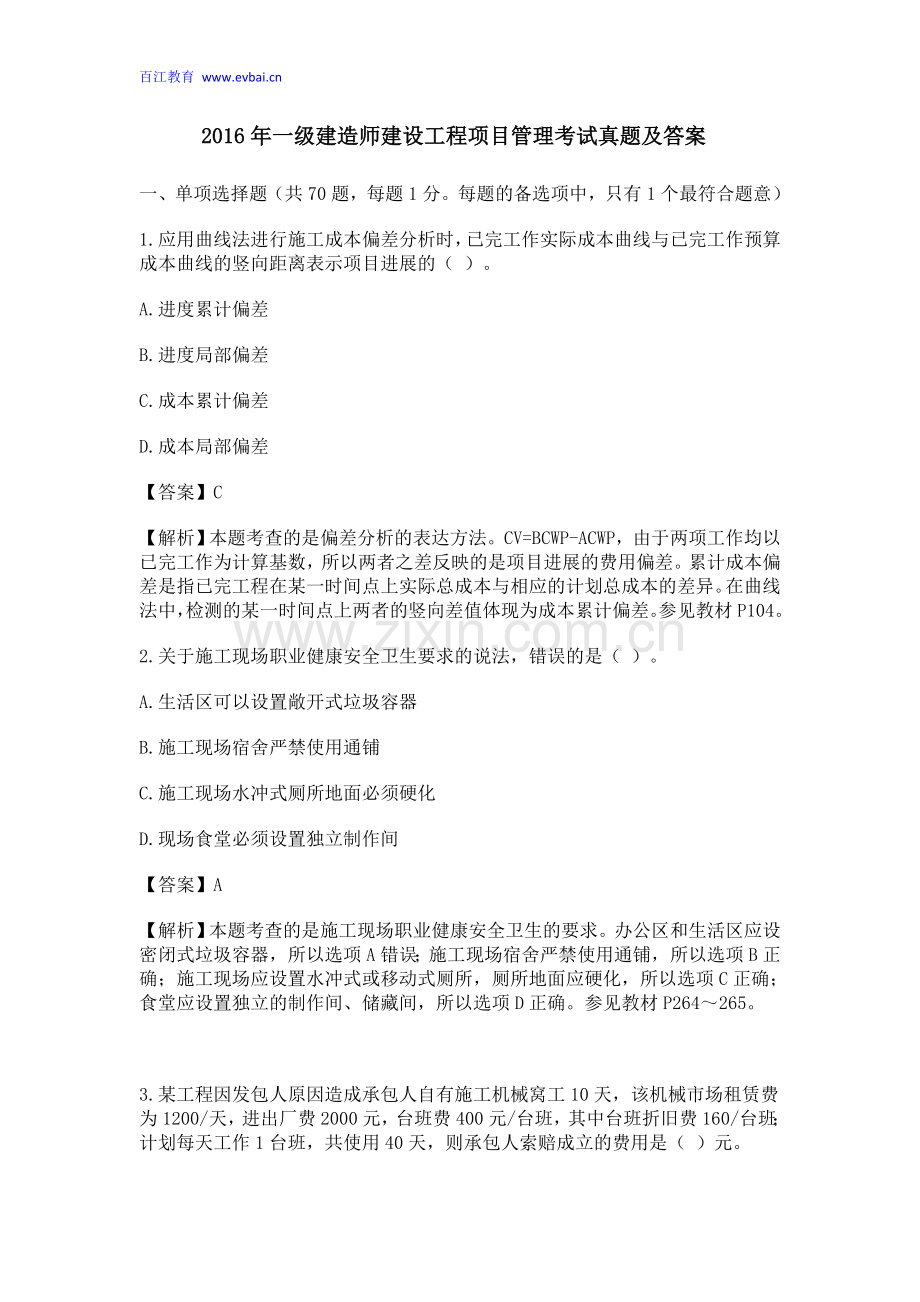 百江教育 www.evbai.cn

2016年一级建造师建设工程项目管理考试真题及答案

一、单项选择题（共70题，每题1分。每题的备选项中，只有1个最符合题意）

1.应用曲线法进行施工成本偏差分析时，已完工作实际成本曲线与已完工作预算成本曲线的竖向距离表示项目进展的（ ）。

A.进度累计偏差

B.进度局部偏差

C.成本累计偏差

D.成本局部偏差

【答案】C

【解析】本题考查的是偏差分析的表达方法。CV=BCWP-ACWP，由于两项工作均以已完工作为计算基数，所以两者之差反映的是项目进展的费用偏差。累计成本偏差是指已完工程在某一时间点上实际总成本与相应的计划总成本的差异。在曲线法中，检测的某一时间点上两者的竖向差值体现为成本累计偏差。参见教材P104。

2.关于施工现场职业健康安全卫生要求的说法，错误的是（ ）。

A.生活区可以设置敞开式垃圾容器

B.施工现场宿舍严禁使用通铺

C.施工现场水冲式厕所地面必须硬化

D.现场食堂必须设置独立制作间

【答案】A

【解析】本题考查的是施工现场职业健康安全卫生的要求。办公区和生活区应设密闭式垃圾容器，所以选项A错误；施工现场宿舍严禁使用通铺，所以选项B正确；施工现场应设置水冲式或移动式厕所，厕所地面应硬化，所以选项C正确；食堂应设置独立的制作间、储藏间，所以选项D正确。参见教材P264～265。

3.某工程因发包人原因造成承包人自有施工机械窝工10天，该机械市场租赁费为1200/天，进出厂费2000元，台班费400元/台班，其中台班折旧费160/台班；计划每天工作1台班，共使用40天，则承包人索赔成立的费用是（ ）元。

www.zixin.com.cn